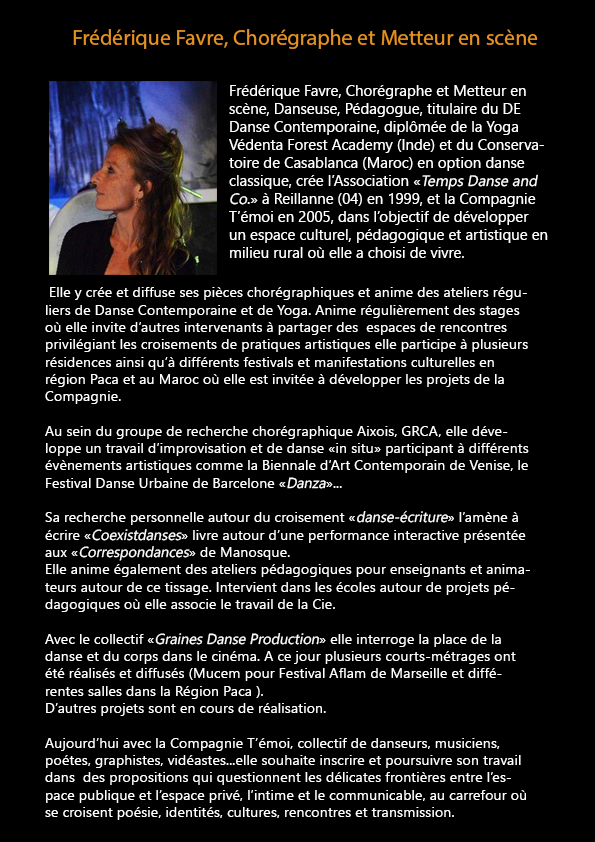 Frédérique Favre, Chorégraphe et Metteur en scène

Frédérique Favre, Chorégraphe et Metteur en scène, Danseuse, Pédagogue, titulaire du DE Danse Contemporaine, diplômée de la Yoga Védenta Forest Academy (Inde) et du Conservatoire de Casablanca (Maroc) en option danse classique, crée l'Association «Temps Danse and Co.» à Reillanne (04) en 1999, et la Compagnie T'émoi en 2005, dans l'objectif de développer un espace culturel, pédagogique et artistique en milieu rural où elle a choisi de vivre.

Elle y crée et diffuse ses pièces chorégraphiques et anime des ateliers réguliers de Danse Contemporaine et de Yoga. Anime régulièrement des stages où elle invite d'autres intervenants à partager des espaces de rencontres privilégiant les croisements de pratiques artistiques elle participe à plusieurs résidences ainsi qu'à différents festivals et manifestations culturelles en région Paca et au Maroc où elle est invitée à développer les projets de la Compagnie.

Au sein du groupe de recherche chorégraphique Aixois, GRCA, elle développe un travail d'improvisation et de danse «in situ» participant à différents évènements artistiques comme la Biennale d'Art Contemporain de Venise, le Festival Danse Urbaine de Barcelone «Danza»...

Sa recherche personnelle autour du croisement «danse-écriture» l'amène à écrire «Coexistdanses» livre autour d'une performance interactive présentée aux «Correspondances» de Manosque.
Elle anime également des ateliers pédagogiques pour enseignants et animateurs autour de ce tissage. Intervient dans les écoles autour de projets pédagogiques où elle associe le travail de la Cie.

Avec le collectif «Graines Danse Production» elle interroge la place de la danse et du corps dans le cinéma. A ce jour plusieurs courts-métrages ont été réalisés et diffusés (Mucem pour Festival Aflam de Marseille et différentes salles dans la Région Paca ).
D'autres projets sont en cours de réalisation.

Aujourd'hui avec la Compagnie T'émoi, collectif de danseurs, musiciens, poétes, graphistes, vidéastes...elle souhaite inscrire et poursuivre son travail dans des propositions qui questionnent les délicates frontières entre l'espace publique et l'espace privé, l'intime et le communicable, au carrefour où se croisent poésie, identités, cultures, rencontres et transmission.